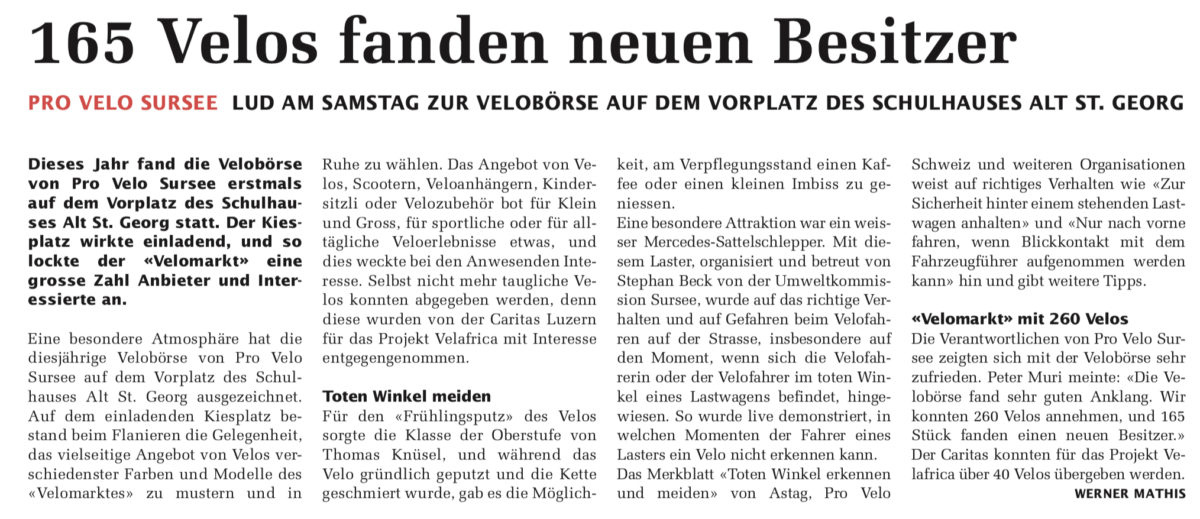 165 Velos fanden neuen Besitzer

PRO VELO SURSEE LUD AM SAMSTAG ZUR VELOBÖRSE AUF DEM VORPLATZ DES SCHULHAUSES ALT ST. GEORG

Dieses Jahr fand die Velobörse von Pro Velo Sursee erstmals auf dem Vorplatz des Schulhauses Alt St. Georg statt. Der Kiesplatz wirkte einladend, und so lockte der «Velomarkt» eine grosse Zahl Anbieter und Interessierte an.

Eine besondere Atmosphäre hat die diesjährige Velobörse von Pro Velo Sursee auf dem Vorplatz des Schulhauses Alt St. Georg ausgezeichnet. Auf dem einladenden Kiesplatz bestand beim Flanieren die Gelegenheit, das vielseitige Angebot von Velos verschiedenster Farben und Modelle des «Velomarktes» zu mustern und in Ruhe zu wählen. Das Angebot von Velos, Scootern, Veloanhängern, Kindersitzli oder Velozubehör bot für Klein und Gross, für sportliche oder für alltägliche Veloerlebnisse etwas, und dies weckte bei den Anwesenden Interesse. Selbst nicht mehr taugliche Velos konnten abgegeben werden, denn diese wurden von der Caritas Luzern für das Projekt Velafrica mit Interesse entgegengenommen.

Toten Winkel meiden
Für den «Frühlingsputz» des Velos sorgte die Klasse der Oberstufe von Thomas Knüsel, und während das Velo gründlich geputzt und die Kette geschmiert wurde, gab es die Möglichkeit, am Verpflegungsstand einen Kaffee oder einen kleinen Imbiss zu geniessen.
Eine besondere Attraktion war ein weisser Mercedes-Sattelschlepper. Mit diesem Laster, organisiert und betreut von Stephan Beck von der Umweltkommission Sursee, wurde auf das richtige Verhalten und auf Gefahren beim Velofahren auf der Strasse, insbesondere auf den Moment, wenn sich die Velofahrerin oder der Velofahrer im toten Winkel eines Lastwagens befindet, hingewiesen. So wurde live demonstriert, in welchen Momenten der Fahrer eines Lasters ein Velo nicht erkennen kann.
Das Merkblatt «Toten Winkel erkennen und meiden» von Astag, Pro Velo Schweiz und weiteren Organisationen weist auf richtiges Verhalten wie «Zur Sicherheit hinter einem stehenden Lastwagen anhalten» und «Nur nach vorne fahren, wenn Blickkontakt mit dem Fahrzeugführer aufgenommen werden kann» hin und gibt weitere Tipps.

«Velomarkt» mit 260 Velos
Die Verantwortlichen von Pro Velo Sursee zeigten sich mit der Velobörse sehr zufrieden. Peter Muri meinte: «Die Velobörse fand sehr guten Anklang. Wir konnten 260 Velos annehmen, und 165 Stück fanden einen neuen Besitzer.» Der Caritas konnten für das Projekt Velafrica über 40 Velos übergeben werden.
WERNER MATHIS